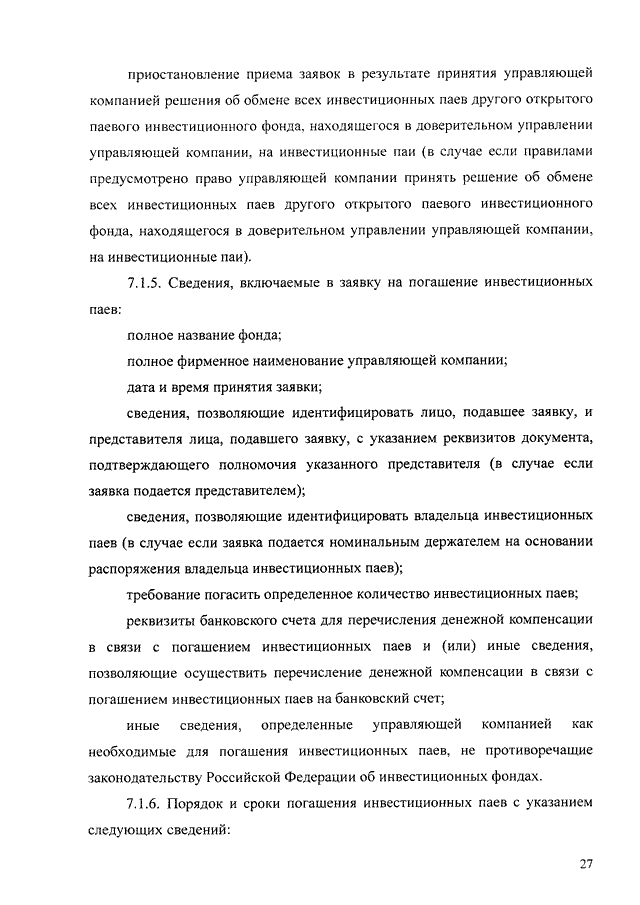 приостановление приема заявок в результате принятия управляющей компанией решения об обмене всех инвестиционных паев другого открытого паевого инвестиционного фонда, находящегося в доверительном управлении управляющей компании, на инвестиционные паи (в случае если правилами предусмотрено право управляющей компании принять решение об обмене всех инвестиционных паев другого открытого паевого инвестиционного фонда, находящегося в доверительном управлении управляющей компании, на инвестиционные паи).

7.1.5. Сведения, включаемые в заявку на погашение инвестиционных паев:

полное название фонда;

полное фирменное наименование управляющей компании;

дата и время принятия заявки;

сведения, позволяющие идентифицировать лицо, подавшее заявку, и представителя лица, подавшего заявку, с указанием реквизитов документа, подтверждающего полномочия указанного представителя (в случае если заявка подается представителем);

сведения, позволяющие идентифицировать владельца инвестиционных паев (в случае если заявка подается номинальным держателем на основании распоряжения владельца инвестиционных паев);

требование погасить определенное количество инвестиционных паев;

реквизиты банковского счета для перечисления денежной компенсации в связи с погашением инвестиционных паев и (или) иные сведения, позволяющие осуществить перечисление денежной компенсации в связи с погашением инвестиционных паев на банковский счет;

иные сведения, определенные управляющей компанией как необходимые для погашения инвестиционных паев, не противоречащие законодательству Российской Федерации об инвестиционных фондах.

7.1.6. Порядок и сроки погашения инвестиционных паев с указанием следующих сведений:

27